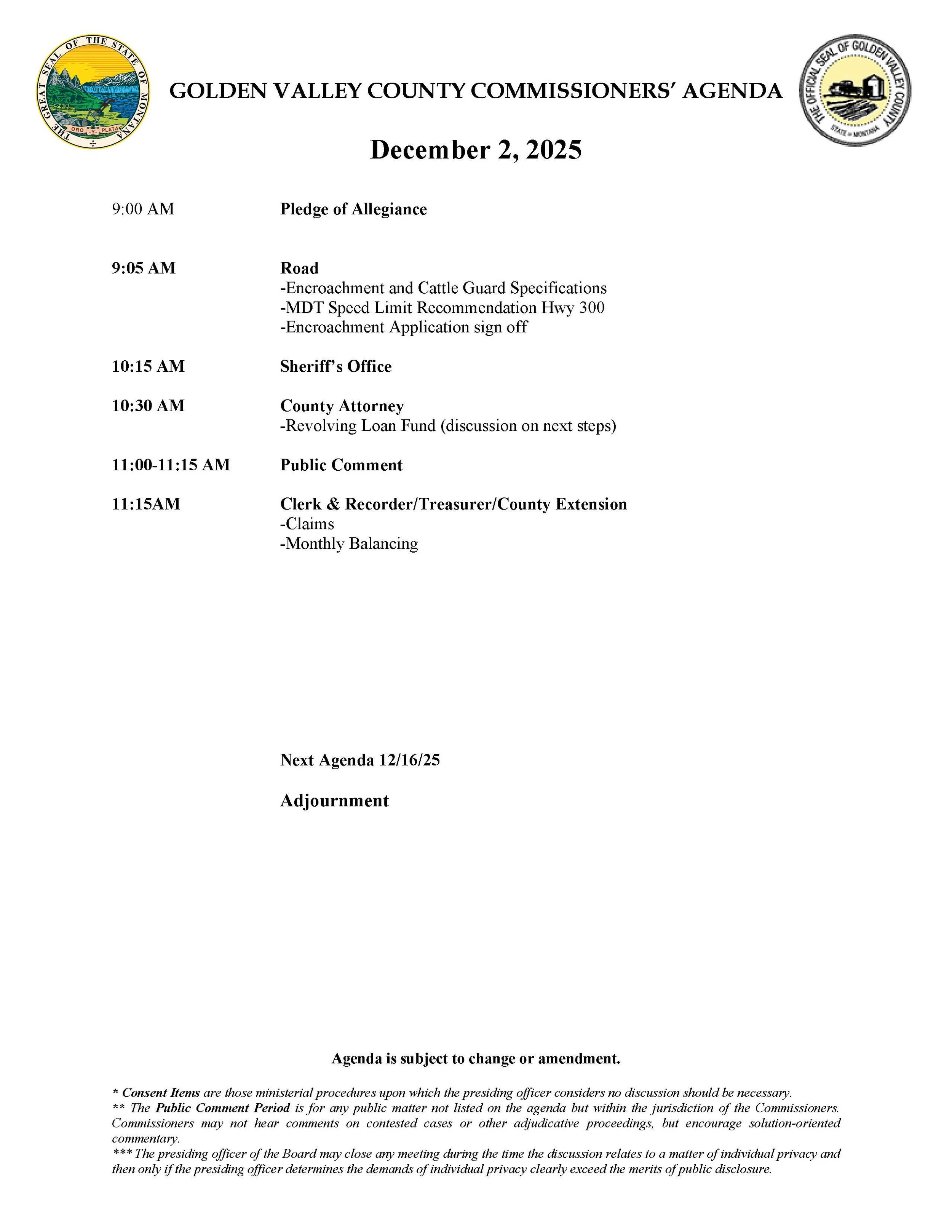 THE GREAT SEAL OF THE STATE OF MONTANA
ORO Y PLATA

GOLDEN VALLEY COUNTY COMMISSIONERS' AGENDA

THE OFFICIAL SEAL OF GOLDEN VALLEY COUNTY
STATE OF MONTANA

December 2, 2025

9:00 AM Pledge of Allegiance

9:05 AM Road
-Encroachment and Cattle Guard Specifications
-MDT Speed Limit Recommendation Hwy 300
-Encroachment Application sign off

10:15 AM Sheriff's Office

10:30 AM County Attorney
-Revolving Loan Fund (discussion on next steps)

11:00-11:15 AM Public Comment

11:15AM Clerk & Recorder/Treasurer/County Extension
-Claims
-Monthly Balancing

Next Agenda 12/16/25

Adjournment

Agenda is subject to change or amendment.

* Consent Items are those ministerial procedures upon which the presiding officer considers no discussion should be necessary.
** The Public Comment Period is for any public matter not listed on the agenda but within the jurisdiction of the Commissioners. Commissioners may not hear comments on contested cases or other adjudicative proceedings, but encourage solution-oriented commentary.
*** The presiding officer of the Board may close any meeting during the time the discussion relates to a matter of individual privacy and then only if the presiding officer determines the demands of individual privacy clearly exceed the merits of public disclosure.